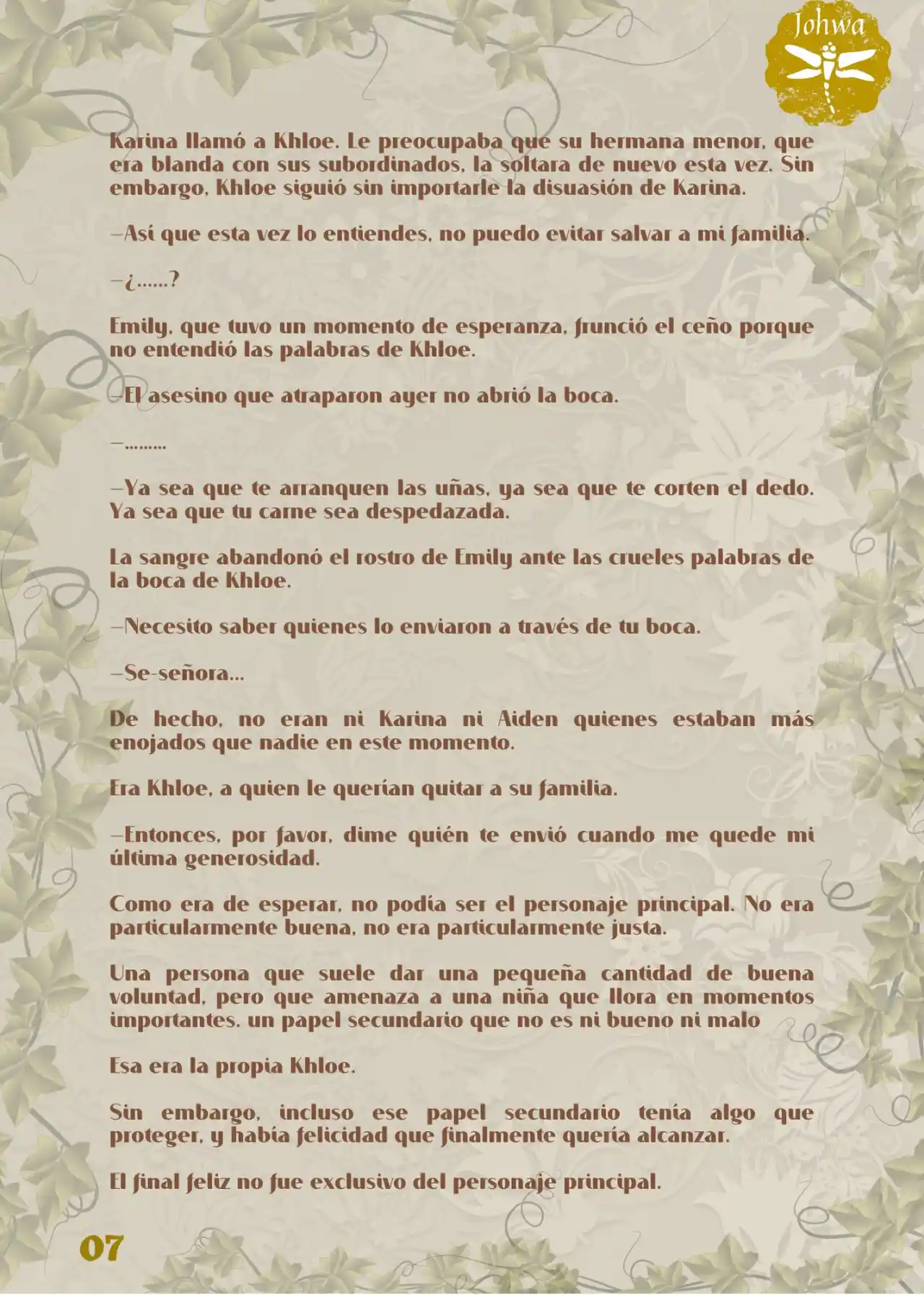 Johwa

Karina llamó a Khloe. Le preocupaba que su hermana menor, que era blanda con sus subordinados, la soltara de nuevo esta vez. Sin embargo, Khloe siguió sin importarle la disuasión de Karina.

—Así que esta vez lo entiendes, no puedo evitar salvar a mi familia.

—¿......?

Emily, que tuvo un momento de esperanza, frunció el ceño porque no entendió las palabras de Khloe.

—El asesino que atraparon ayer no abrió la boca.

—.........

—Ya sea que te arranquen las uñas, ya sea que te corten el dedo. Ya sea que tu carne sea despedazada.

La sangre abandonó el rostro de Emily ante las crueles palabras de la boca de Khloe.

—Necesito saber quienes lo enviaron a través de tu boca.

—Se-señora...

De hecho, no eran ni Karina ni Aiden quienes estaban más enojados que nadie en este momento.

Era Khloe, a quien le querían quitar a su familia.

—Entonces, por favor, dime quién te envió cuando me quede mi última generosidad.

Como era de esperar, no podía ser el personaje principal. No era particularmente buena, no era particularmente justa.

Una persona que suele dar una pequeña cantidad de buena voluntad, pero que amenaza a una niña que llora en momentos importantes. un papel secundario que no es ni bueno ni malo

Esa era la propia Khloe.

Sin embargo, incluso ese papel secundario tenía algo que proteger, y había felicidad que finalmente quería alcanzar.

El final feliz no fue exclusivo del personaje principal.

07